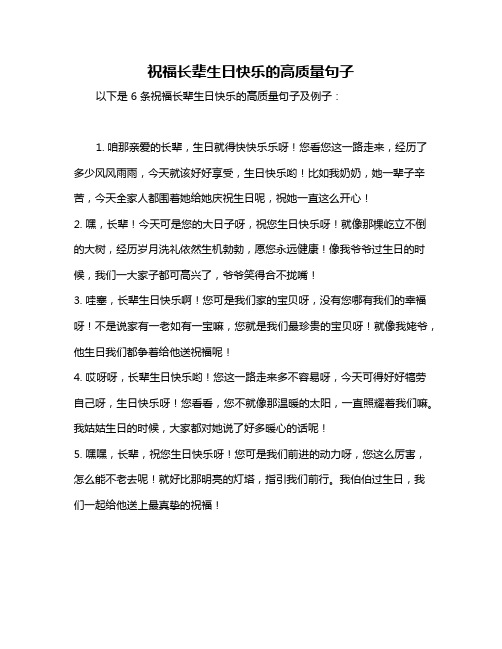 祝福长辈生日快乐的高质量句子

以下是 6 条祝福长辈生日快乐的高质量句子及例子：

1. 咱那亲爱的长辈，生日就得快快乐乐呀！您看您这一路走来，经历了多少风风雨雨，今天就该好好享受，生日快乐哟！比如我奶奶，她一辈子辛苦，今天全家人都围着她给她庆祝生日呢，祝她一直这么开心！

2. 嘿，长辈！今天可是您的大日子呀，祝您生日快乐呀！就像那棵屹立不倒的大树，经历岁月洗礼依然生机勃勃，愿您永远健康！像我爷爷过生日的时候，我们一大家子都可高兴了，爷爷笑得合不拢嘴！

3. 哇塞，长辈生日快乐啊！您可是我们家的宝贝呀，没有您哪有我们的幸福呀！不是说家有一老如有一宝嘛，您就是我们最珍贵的宝贝呀！就像我姥爷，他生日我们都争着给他送祝福呢！

4. 哎呀呀，长辈生日快乐哟！您这一路走来多不容易呀，今天可得好好犒劳自己呀，生日快乐呀！您看看，您不就像那温暖的太阳，一直照耀着我们嘛。我姑姑生日的时候，大家都对她说了好多暖心的话呢！

5. 嘿嘿，长辈，祝您生日快乐呀！您可是我们前进的动力呀，您这么厉害，怎么能不老去呢！就好比那明亮的灯塔，指引我们前行。我伯伯过生日，我们一起给他送上最真挚的祝福！